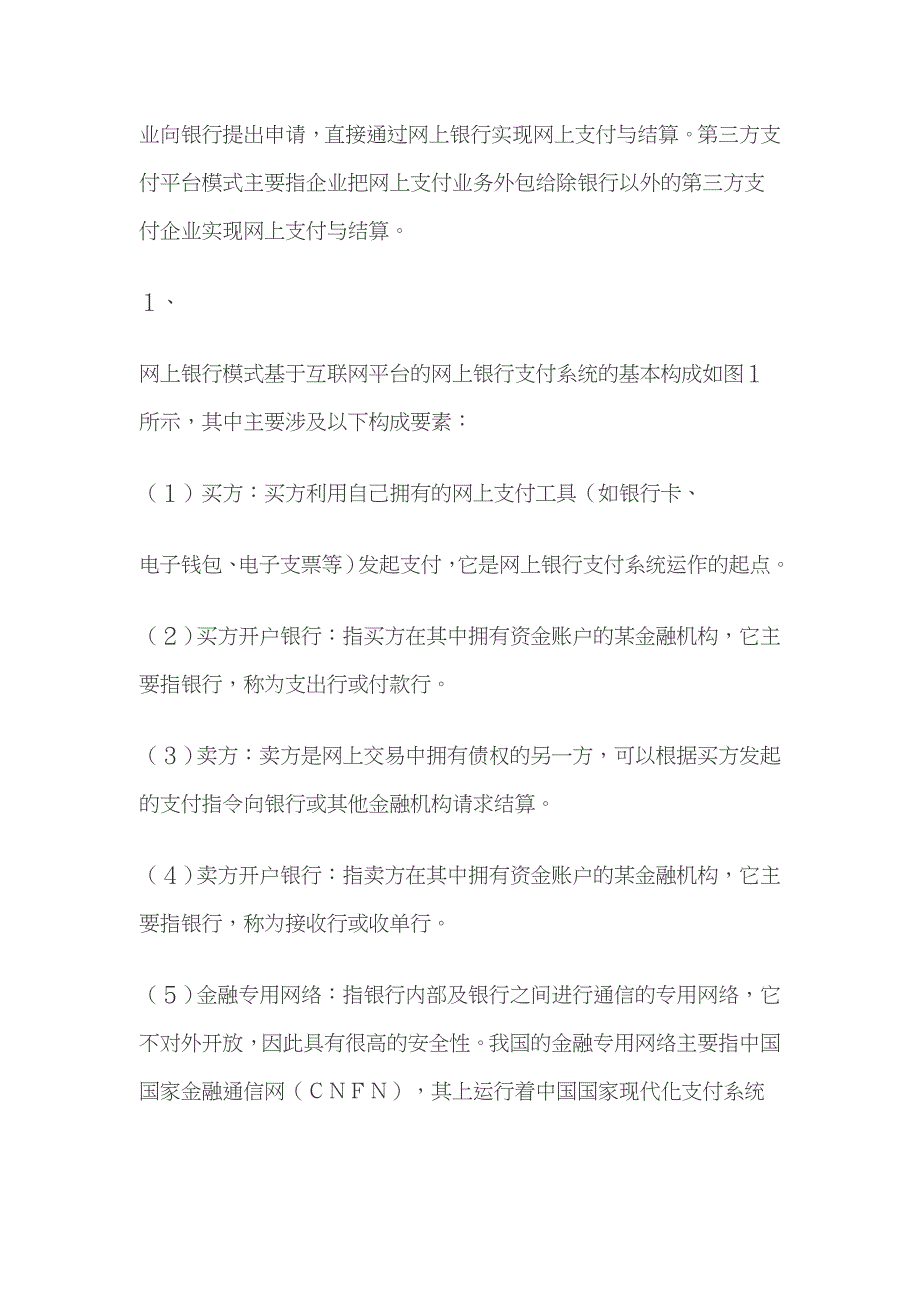 业向银行提出申请，直接通过网上银行实现网上支付与结算。第三方支付平台模式主要指企业把网上支付业务外包给除银行以外的第三方支付企业实现网上支付与结算。

１、

网上银行模式基于互联网平台的网上银行支付系统的基本构成如图１所示，其中主要涉及以下构成要素：

（１）买方：买方利用自己拥有的网上支付工具（如银行卡、

电子钱包、电子支票等）发起支付，它是网上银行支付系统运作的起点。

（２）买方开户银行：指买方在其中拥有资金账户的某金融机构，它主要指银行，称为支出行或付款行。

（３）卖方：卖方是网上交易中拥有债权的另一方，可以根据买方发起的支付指令向银行或其他金融机构请求结算。

（４）卖方开户银行：指卖方在其中拥有资金账户的某金融机构，它主要指银行，称为接收行或收单行。

（５）金融专用网络：指银行内部及银行之间进行通信的专用网络，它不对外开放，因此具有很高的安全性。我国的金融专用网络主要指中国国家金融通信网（ＣＮＦＮ），其上运行着中国国家现代化支付系统